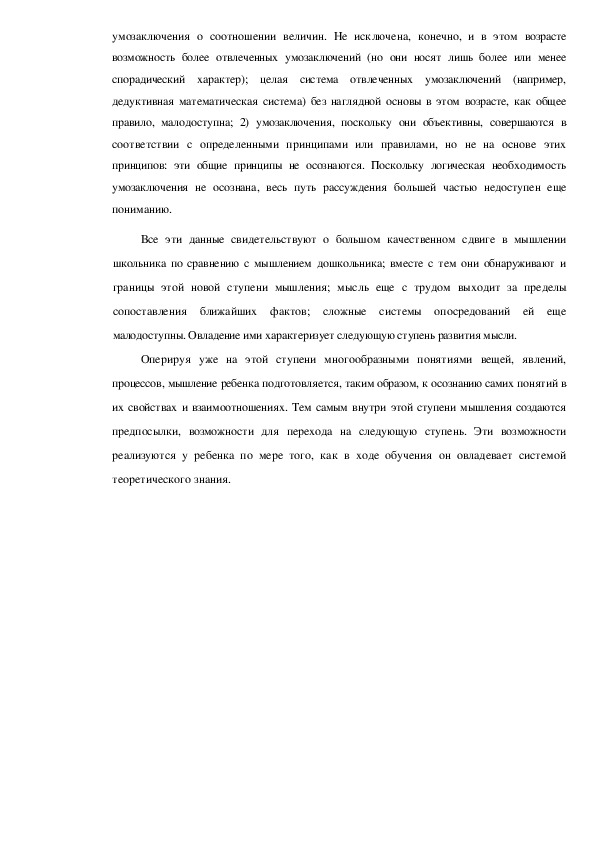 умозаключения о соотношении величин. Не исключена, конечно, и в этом возрасте возможность более отвлеченных умозаключений (но они носят лишь более или менее спорадический характер); целая система отвлеченных умозаключений (например, дедуктивная математическая система) без наглядной основы в этом возрасте, как общее правило, малодоступна; 2) умозаключения, поскольку они объективны, совершаются в соответствии с определенными принципами или правилами, но не на основе этих принципов: эти общие принципы не осознаются. Поскольку логическая необходимость умозаключения не осознана, весь путь рассуждения большей частью недоступен еще пониманию.

Все эти данные свидетельствуют о большом качественном сдвиге в мышлении школьника по сравнению с мышлением дошкольника; вместе с тем они обнаруживают и границы этой новой ступени мышления; мысль еще с трудом выходит за пределы сопоставления ближайших фактов; сложные системы опосредований ей еще малодоступны. Овладение ими характеризует следующую ступень развития мысли.

Оперируя уже на этой ступени многообразными понятиями вещей, явлений, процессов, мышление ребенка подготовляется, таким образом, к осознанию самих понятий в их свойствах и взаимоотношениях. Тем самым внутри этой ступени мышления создаются предпосылки, возможности для перехода на следующую ступень. Эти возможности реализуются у ребенка по мере того, как в ходе обучения он овладевает системой теоретического знания.